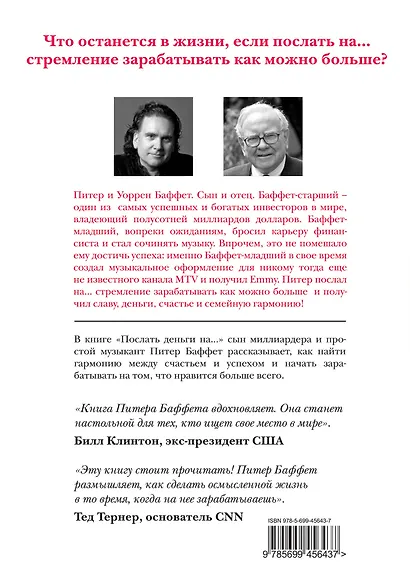 Что останется в жизни, если послать на... стремление зарабатывать как можно больше?

Питер и Уоррен Баффет. Сын и отец. Баффет-старший – один из самых успешных и богатых инвесторов в мире, владеющий полусотней миллиардов долларов. Баффет-младший, вопреки ожиданиям, бросил карьеру финансиста и стал сочинять музыку. Впрочем, это не помешало ему достичь успеха: именно Баффет-младший в свое время создал музыкальное оформление для никому тогда еще не известного канала MTV и получил Emmy. Питер послал на... стремление зарабатывать как можно больше и получил славу, деньги, счастье и семейную гармонию!

В книге «Послать деньги на...» сын миллиардера и простой музыкант Питер Баффет рассказывает, как найти гармонию между счастьем и успехом и начать зарабатывать на том, что нравится больше всего.

«Книга Питера Баффета вдохновляет. Она станет настольной для тех, кто ищет свое место в мире».
Билл Клинтон, экс-президент США

«Эту книгу стоит прочитать! Питер Баффет размышляет, как сделать осмысленной жизнь в то время, когда на нее зарабатываешь».
Тед Тернер, основатель CNN

ISBN 978-5-699-45643-7

9 785699 456437 >